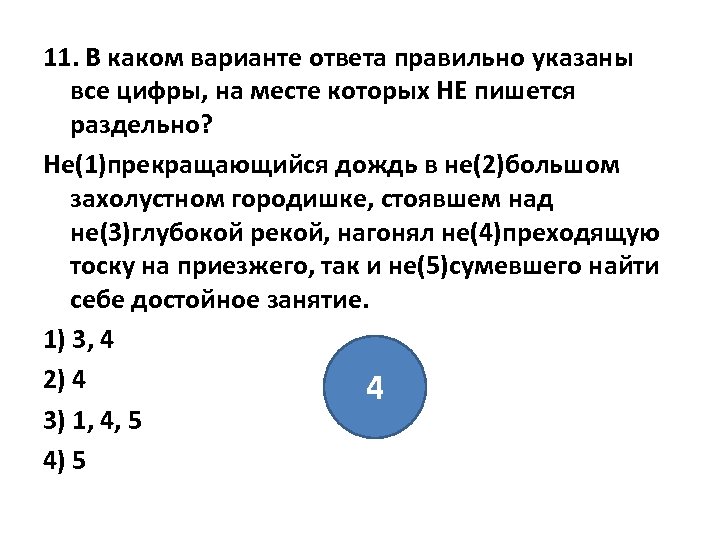 11. В каком варианте ответа правильно указаны все цифры, на месте которых НЕ пишется раздельно?

Не(1)прекращающийся дождь в не(2)большом захолустном городишке, стоявшем над не(3)глубокой рекой, нагонял не(4)преходящую тоску на приезжего, так и не(5)сумевшего найти себе достойное занятие.

1) 3, 4

2) 4

3) 1, 4, 5

4) 5

4